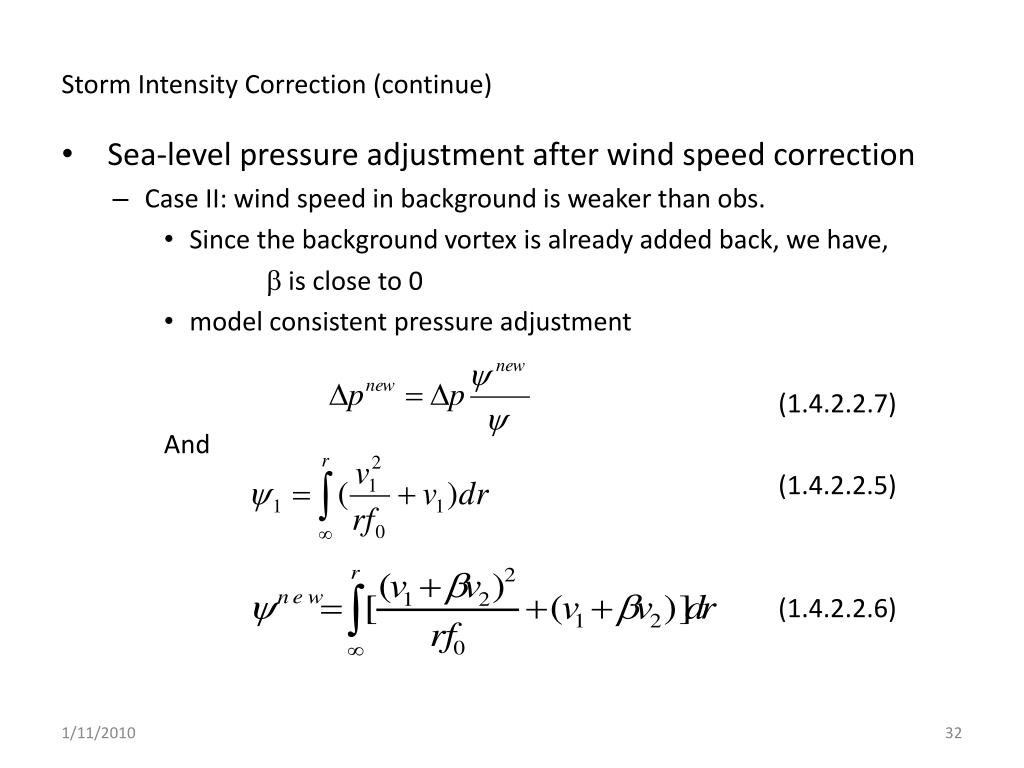 Storm Intensity Correction (continue)

• Sea-level pressure adjustment after wind speed correction
– Case II: wind speed in background is weaker than obs.
• Since the background vortex is already added back, we have,
$\beta$ is close to 0
• model consistent pressure adjustment

$\Delta p^{new} = \Delta p \frac{\psi^{new}}{\psi}$ (1.4.2.2.7)

And

$\psi_1 = \int_{\infty}^{r} (\frac{v_1^2}{rf_0} + v_1) dr$ (1.4.2.2.5)

$\psi^{new} = \int_{\infty}^{r} [\frac{(v_1 + \beta v_2)^2}{rf_0} + (v_1 + \beta v_2)] dr$ (1.4.2.2.6)

1/11/2010

32